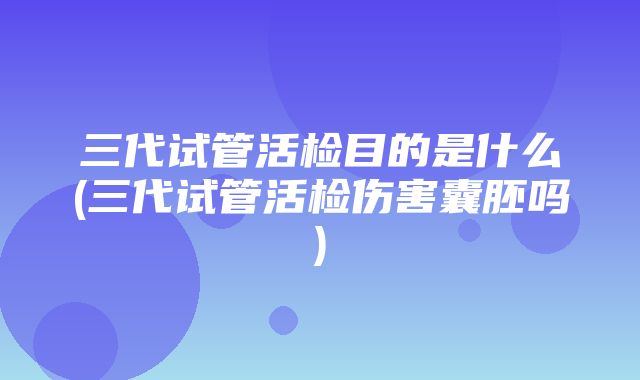 三代试管活检目的是什么(三代试管活检伤害囊胚吗)